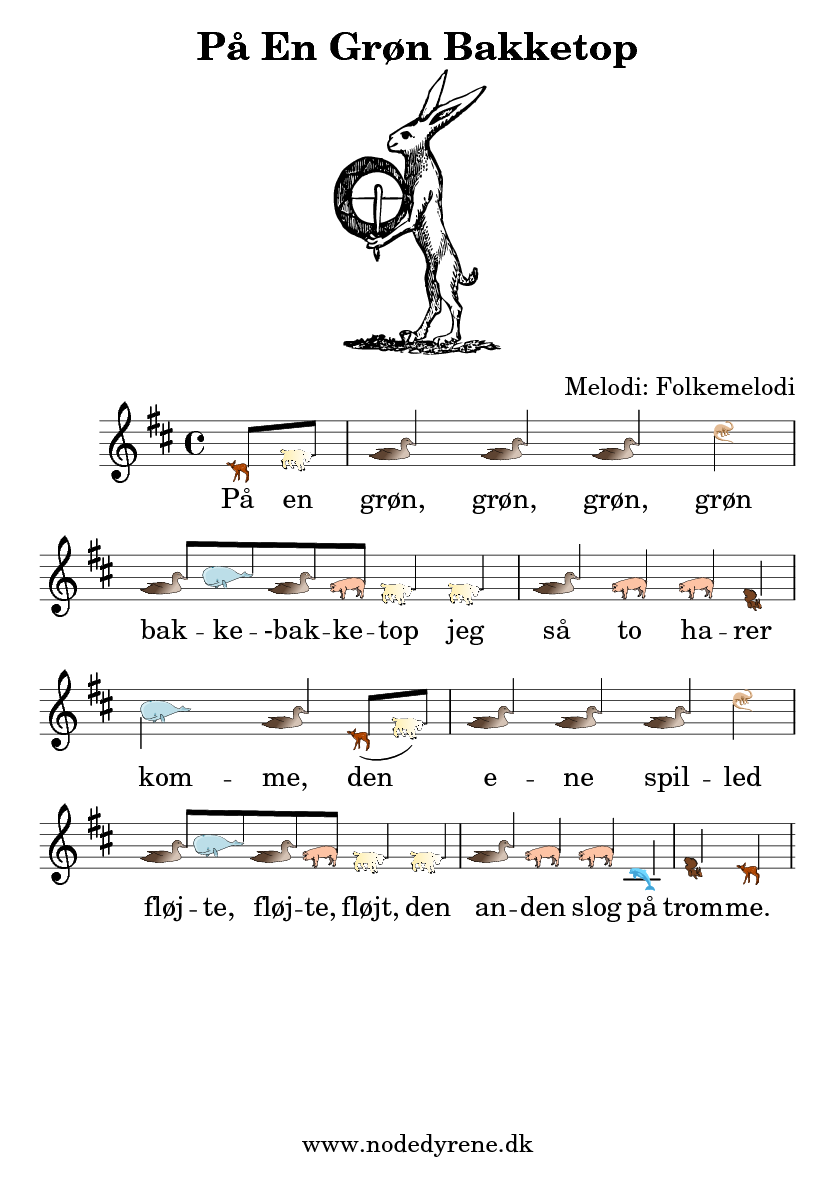 På En Grøn Bakketop

Melodi: Folkemelodi

På en grøn, grøn, grøn, grøn

bak - ke - - bak - ke - top jeg så to ha - rer

kom - me, den e - ne spil - led

fløj - te, fløj - te, fløjt, den an - den slog på tromme.

www.nodedyrene.dk